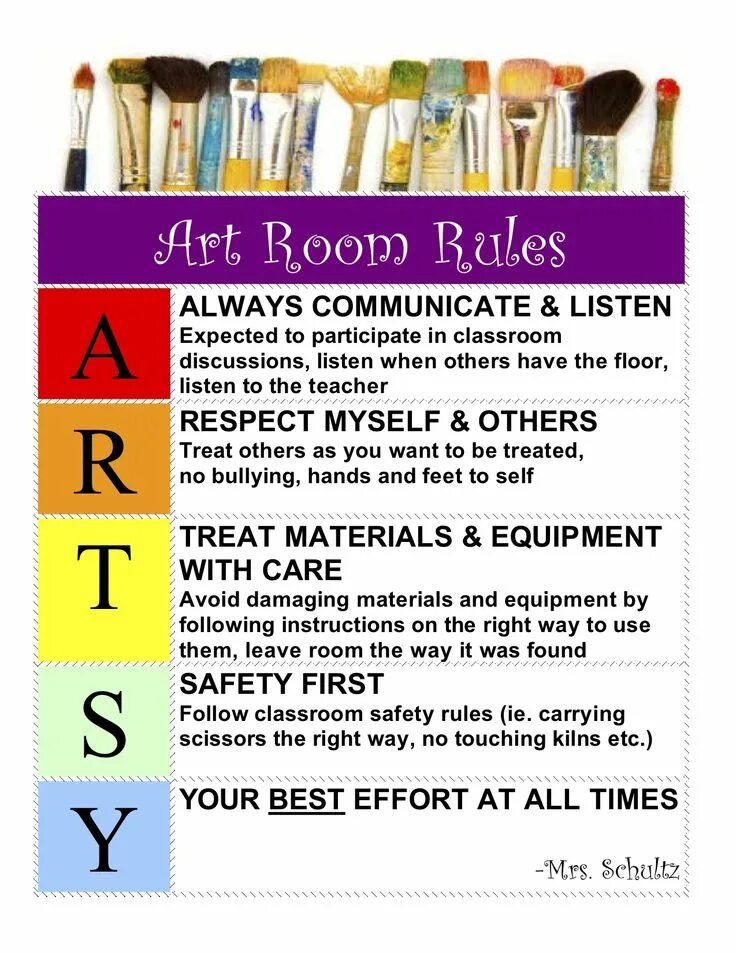 Art Room Rules

A
ALWAYS COMMUNICATE & LISTEN
Expected to participate in classroom discussions, listen when others have the floor, listen to the teacher

R
RESPECT MYSELF & OTHERS
Treat others as you want to be treated, no bullying, hands and feet to self

T
TREAT MATERIALS & EQUIPMENT WITH CARE
Avoid damaging materials and equipment by following instructions on the right way to use them, leave room the way it was found

S
SAFETY FIRST
Follow classroom safety rules (ie. carrying scissors the right way, no touching kilns etc.)

Y
YOUR BEST EFFORT AT ALL TIMES

-Mrs. Schultz